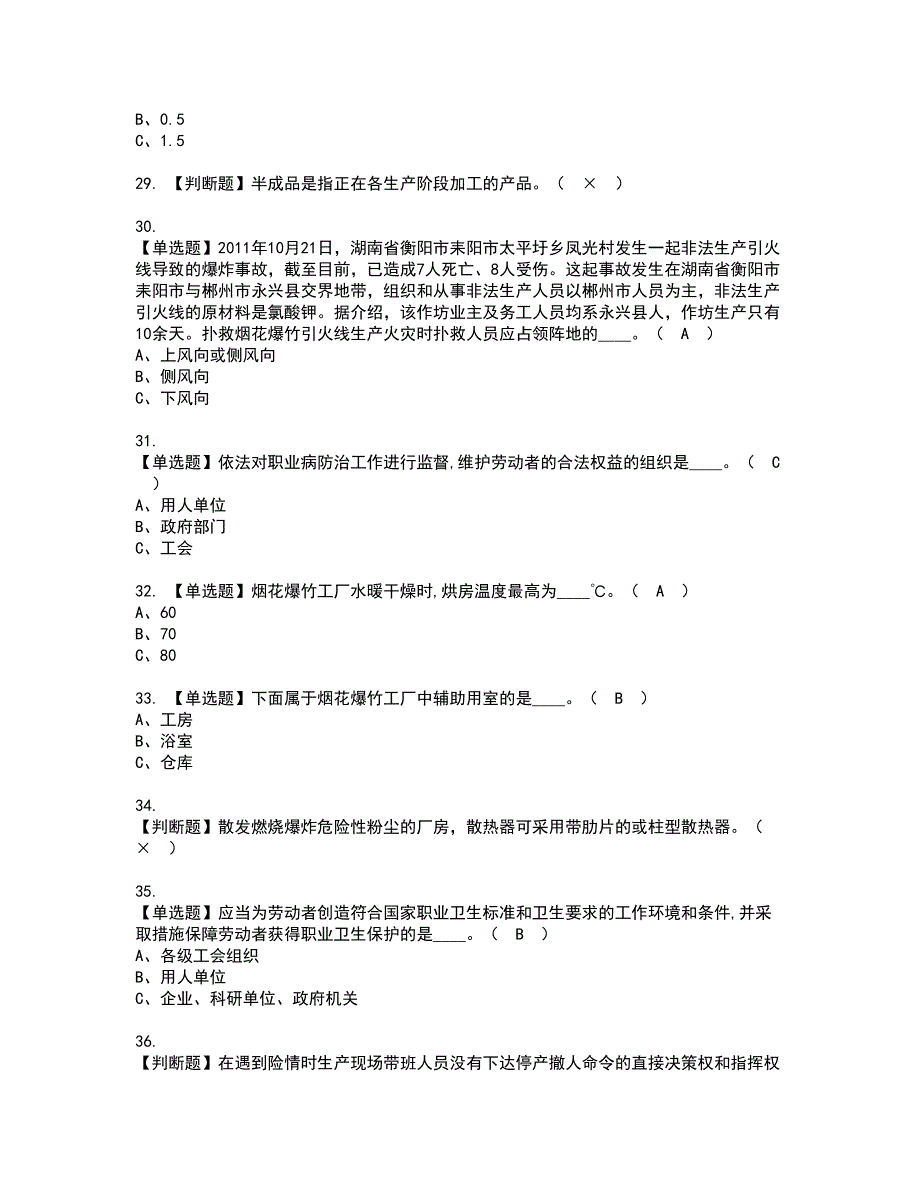 B、0.5
C、1.5

29. 【判断题】半成品是指正在各生产阶段加工的产品。（ × ）

30.
【单选题】2011年10月21日，湖南省衡阳市耒阳市太平圩乡凤光村发生一起非法生产引火线导致的爆炸事故，截至目前，已造成7人死亡、8人受伤。这起事故发生在湖南省衡阳市耒阳市与郴州市永兴县交界地带，组织和从事非法生产人员以郴州市人员为主，非法生产引火线的原材料是氯酸钾。据介绍，该作坊业主及务工人员均系永兴县人，作坊生产只有10余天。扑救烟花爆竹引火线生产火灾时扑救人员应占领阵地的____。（ A ）
A、上风向或侧风向
B、侧风向
C、下风向

31.
【单选题】依法对职业病防治工作进行监督,维护劳动者的合法权益的组织是____。（ C ）
A、用人单位
B、政府部门
C、工会

32. 【单选题】烟花爆竹工厂水暖干燥时,烘房温度最高为____℃。（ A ）
A、60
B、70
C、80

33. 【单选题】下面属于烟花爆竹工厂中辅助用室的是____。（ B ）
A、工房
B、浴室
C、仓库

34.
【判断题】散发燃烧爆炸危险性粉尘的厂房，散热器可采用带肋片的或柱型散热器。（ × ）

35.
【单选题】应当为劳动者创造符合国家职业卫生标准和卫生要求的工作环境和条件,并采取措施保障劳动者获得职业卫生保护的是____。（ B ）
A、各级工会组织
B、用人单位
C、企业、科研单位、政府机关

36.
【判断题】在遇到险情时生产现场带班人员没有下达停产撤人命令的直接决策权和指挥权